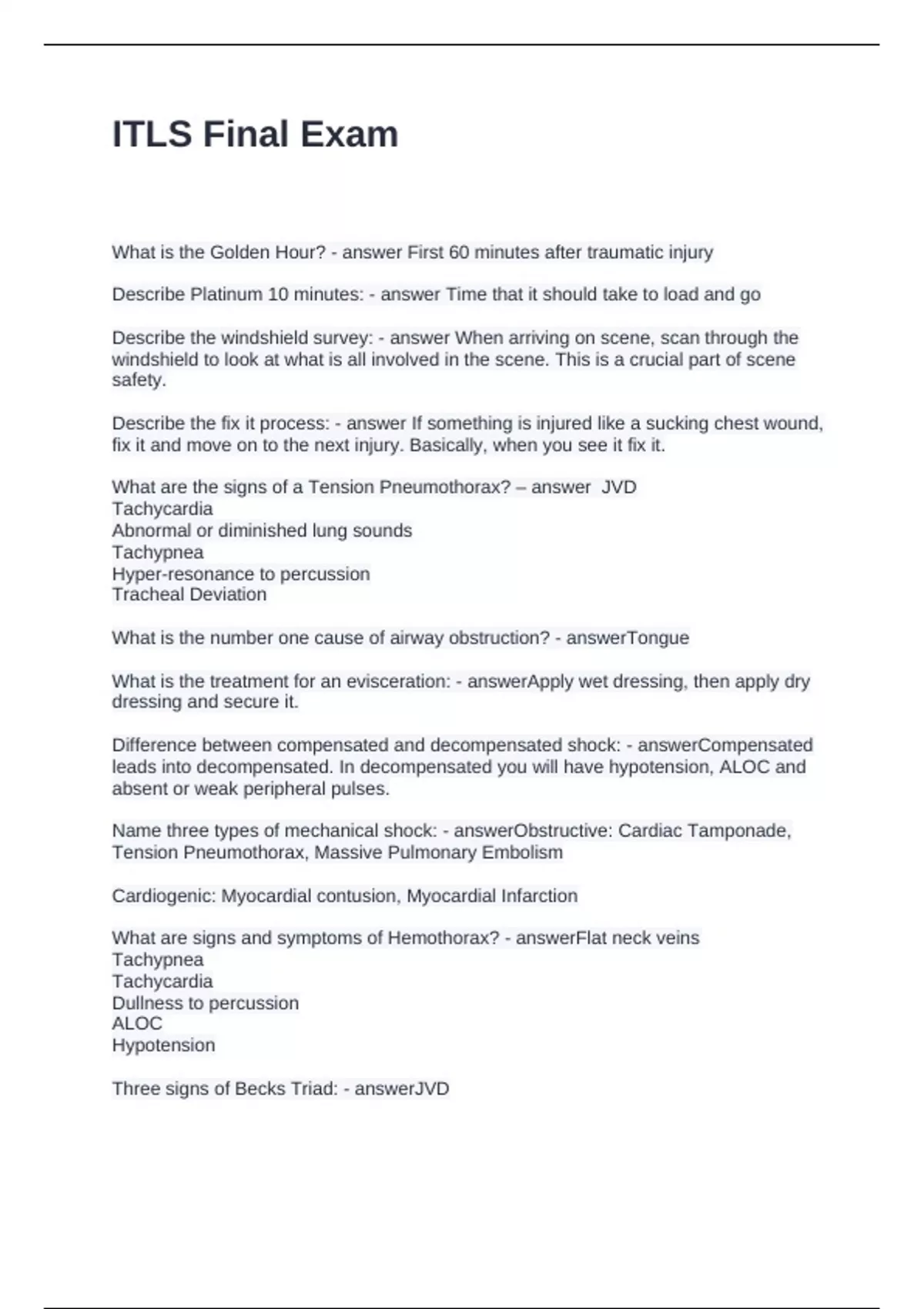 ITLS Final Exam

What is the Golden Hour? - answer First 60 minutes after traumatic injury

Describe Platinum 10 minutes: - answer Time that it should take to load and go

Describe the windshield survey: - answer When arriving on scene, scan through the windshield to look at what is all involved in the scene. This is a crucial part of scene safety.

Describe the fix it process: - answer If something is injured like a sucking chest wound, fix it and move on to the next injury. Basically, when you see it fix it.

What are the signs of a Tension Pneumothorax? – answer JVD
Tachycardia
Abnormal or diminished lung sounds
Tachypnea
Hyper-resonance to percussion
Tracheal Deviation

What is the number one cause of airway obstruction? - answerTongue

What is the treatment for an evisceration: - answerApply wet dressing, then apply dry dressing and secure it.

Difference between compensated and decompensated shock: - answerCompensated leads into decompensated. In decompensated you will have hypotension, ALOC and absent or weak peripheral pulses.

Name three types of mechanical shock: - answerObstructive: Cardiac Tamponade, Tension Pneumothorax, Massive Pulmonary Embolism

Cardiogenic: Myocardial contusion, Myocardial Infarction

What are signs and symptoms of Hemothorax? - answerFlat neck veins
Tachypnea
Tachycardia
Dullness to percussion
ALOC
Hypotension

Three signs of Becks Triad: - answerJVD